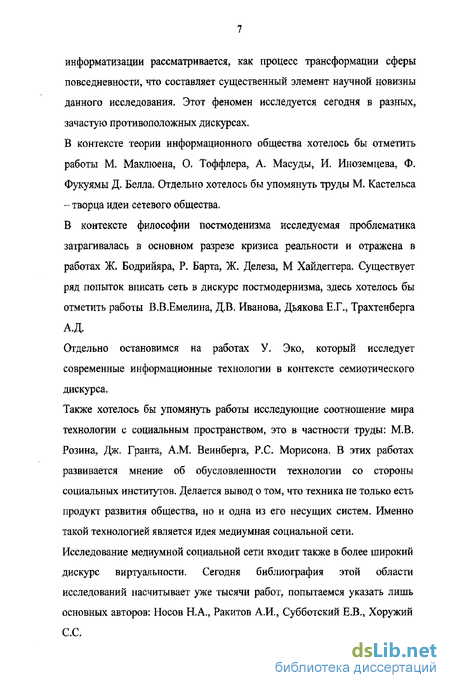 7

информатизации рассматривается, как процесс трансформации сферы повседневности, что составляет существенный элемент научной новизны данного исследования. Этот феномен исследуется сегодня в разных, зачастую противоположных дискурсах.

В контексте теории информационного общества хотелось бы отметить работы М. Маклюена, О. Тоффлера, А. Масуды, И. Иноземцева, Ф. Фукуямы Д. Белла. Отдельно хотелось бы упомянуть труды М. Кастельса – творца идеи сетевого общества.

В контексте философии постмоденизма исследуемая проблематика затрагивалась в основном разрезе кризиса реальности и отражена в работах Ж. Бодрийяра, Р. Барта, Ж. Делеза, М Хайдеггера. Существует ряд попыток вписать сеть в дискурс постмодернизма, здесь хотелось бы отметить работы В.В.Емелина, Д.В. Иванова, Дьякова Е.Г., Трахтенберга А.Д.

Отдельно остановимся на работах У. Эко, который исследует современные информационные технологии в контексте семиотического дискурса.

Также хотелось бы упомянуть работы исследующие соотношение мира технологии с социальным пространством, это в частности труды: М.В. Розина, Дж. Гранта, А.М. Веинберга, Р.С. Морисона. В этих работах развивается мнение об обусловленности технологии со стороны социальных институтов. Делается вывод о том, что техника не только есть продукт развития общества, но и одна из его несущих систем. Именно такой технологией является идея медиумная социальной сети.

Исследование медиумной социальной сети входит также в более широкий дискурс виртуальности. Сегодня библиография этой области исследований насчитывает уже тысячи работ, попытаемся указать лишь основных авторов: Носов Н.А., Ракитов А.И., Субботский Е.В., Хоружий С.С.

dsLib.net
библиотека диссертаций